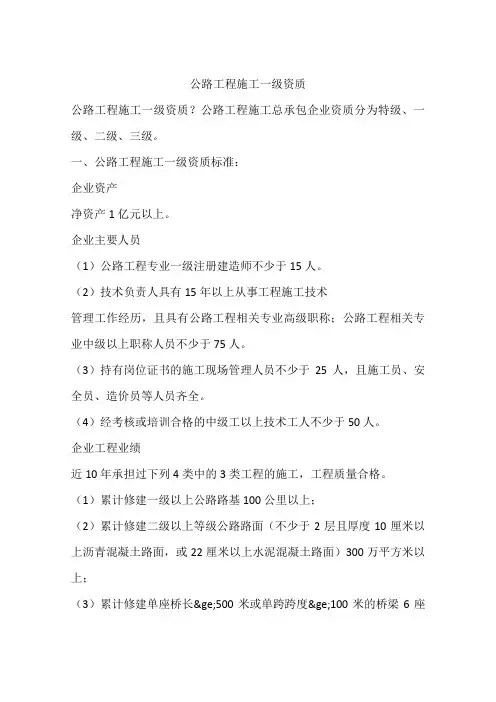 公路工程施工一级资质

公路工程施工一级资质？公路工程施工总承包企业资质分为特级、一级、二级、三级。

一、公路工程施工一级资质标准：

企业资产

净资产 1 亿元以上。

企业主要人员

（1）公路工程专业一级注册建造师不少于 15 人。

（2）技术负责人具有 15 年以上从事工程施工技术

管理工作经历，且具有公路工程相关专业高级职称；公路工程相关专业中级以上职称人员不少于 75 人。

（3）持有岗位证书的施工现场管理人员不少于 25 人，且施工员、安全员、造价员等人员齐全。

（4）经考核或培训合格的中级工以上技术工人不少于 50 人。

企业工程业绩

近 10 年承担过下列 4 类中的 3 类工程的施工，工程质量合格。

（1）累计修建一级以上公路路基 100 公里以上；

（2）累计修建二级以上等级公路路面（不少于 2 层且厚度 10 厘米以上沥青混凝土路面，或 22 厘米以上水泥混凝土路面）300 万平方米以上；

（3）累计修建单座桥长&ge;500 米或单跨跨度&ge;100 米的桥梁 6 座